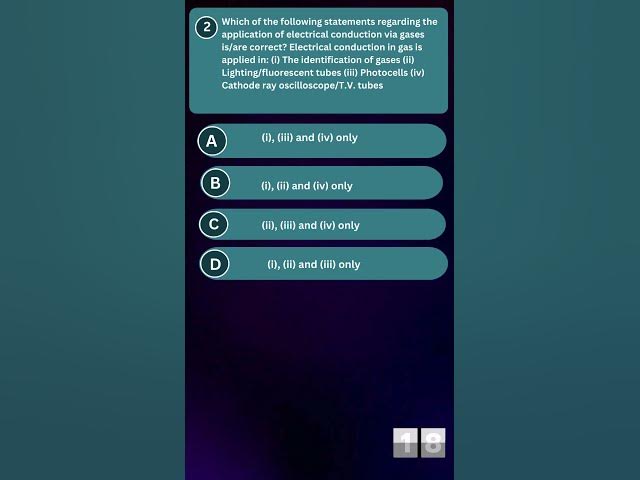 2 Which of the following statements regarding the application of electrical conduction via gases is/are correct? Electrical conduction in gas is applied in: (i) The identification of gases (ii) Lighting/fluorescent tubes (iii) Photocells (iv) Cathode ray oscilloscope/T.V. tubes

A (i), (iii) and (iv) only

B (i), (ii) and (iv) only

C (ii), (iii) and (iv) only

D (i), (ii) and (iii) only

18